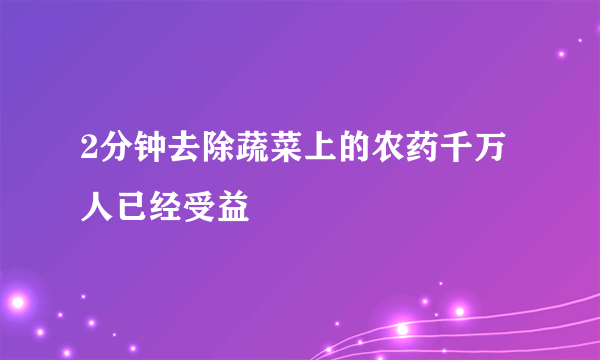 2分钟去除蔬菜上的农药千万人已经受益